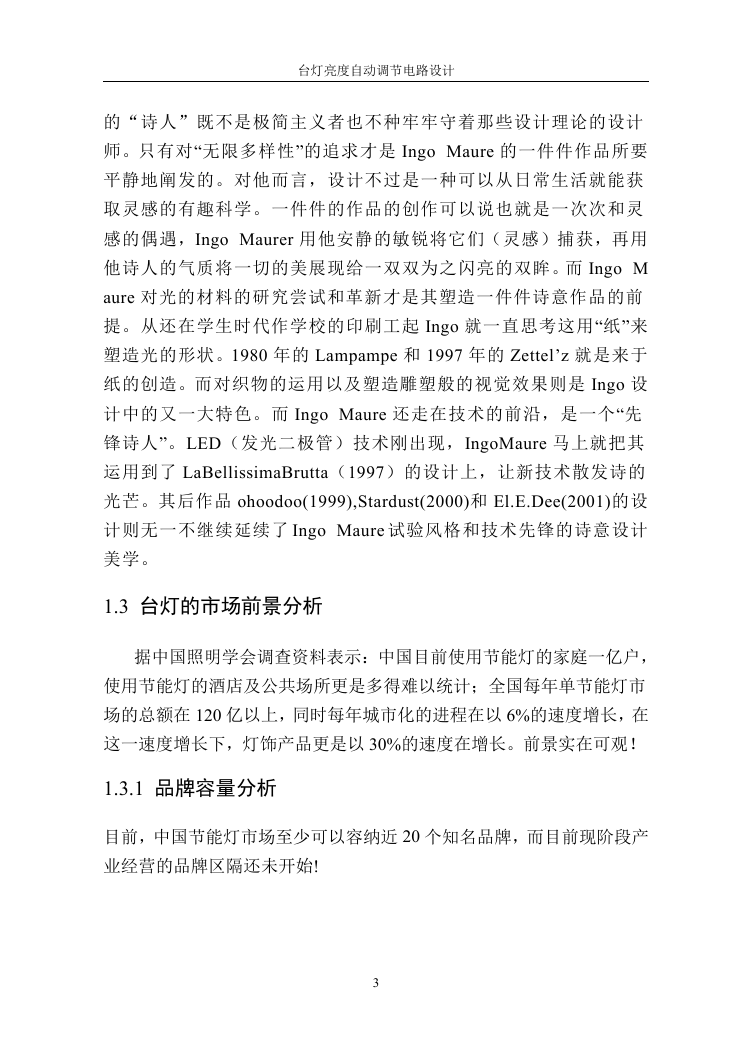 台灯亮度自动调节电路设计

的“诗人”既不是极简主义者也不种牢牢守着那些设计理论的设计师。只有对“无限多样性”的追求才是 Ingo Maure 的一件件作品所要平静地阐发的。对他而言，设计不过是一种可以从日常生活就能获取灵感的有趣科学。一件件的作品的创作可以说也就是一次次和灵感的偶遇，Ingo Maurer 用他安静的敏锐将它们（灵感）捕获，再用他诗人的气质将一切的美展现给一双双为之闪亮的双眸。而 Ingo Maure 对光的材料的研究尝试和革新才是其塑造一件件诗意作品的前提。从还在学生时代作学校的印刷工起 Ingo 就一直思考这用“纸”来塑造光的形状。1980 年的 Lampampe 和 1997 年的 Zettel’z 就是来于纸的创造。而对织物的运用以及塑造雕塑般的视觉效果则是 Ingo 设计中的又一大特色。而 Ingo Maure 还走在技术的前沿，是一个“先锋诗人”。LED（发光二极管）技术刚出现，IngoMaure 马上就把其运用到了 LaBellissimaBrutta（1997）的设计上，让新技术散发诗的光芒。其后作品 ohoodoo(1999),Stardust(2000)和 El.E.Dee(2001)的设计则无一不继续延续了 Ingo Maure 试验风格和技术先锋的诗意设计美学。

1.3 台灯的市场前景分析

据中国照明学会调查资料表示：中国目前使用节能灯的家庭一亿户，使用节能灯的酒店及公共场所更是多得难以统计；全国每年单节能灯市场的总额在 120 亿以上，同时每年城市化的进程在以 6%的速度增长，在这一速度增长下，灯饰产品更是以 30%的速度在增长。前景实在可观！

1.3.1 品牌容量分析

目前，中国节能灯市场至少可以容纳近 20 个知名品牌，而目前现阶段产业经营的品牌区隔还未开始!

3